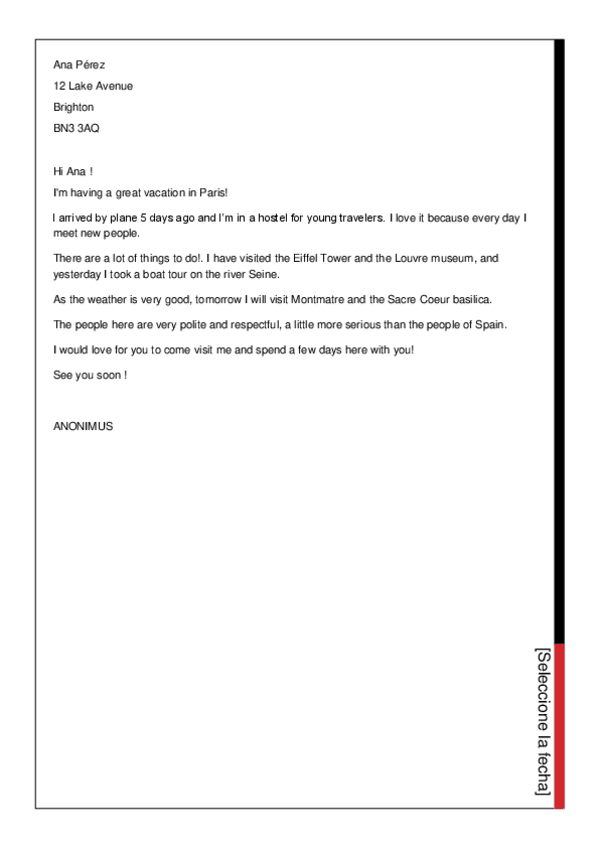 Ana Pérez
12 Lake Avenue
Brighton
BN3 3AQ

Hi Ana !

I'm having a great vacation in Paris!

I arrived by plane 5 days ago and I'm in a hostel for young travelers. I love it because every day I meet new people.

There are a lot of things to do!. I have visited the Eiffel Tower and the Louvre museum, and yesterday I took a boat tour on the river Seine.

As the weather is very good, tomorrow I will visit Montmatre and the Sacre Coeur basilica.

The people here are very polite and respectful, a little more serious than the people of Spain.

I would love for you to come visit me and spend a few days here with you!

See you soon !

ANONIMUS

[Seleccione la fecha]